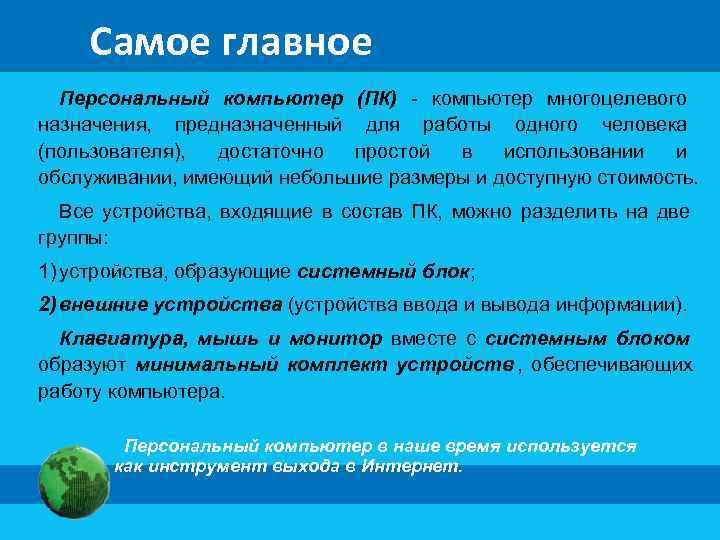 Самое главное

Персональный компьютер (ПК) - компьютер многоцелевого назначения, предназначенный для работы одного человека (пользователя), достаточно простой в использовании и обслуживании, имеющий небольшие размеры и доступную стоимость.

Все устройства, входящие в состав ПК, можно разделить на две группы:

1) устройства, образующие системный блок;

2) внешние устройства (устройства ввода и вывода информации).

Клавиатура, мышь и монитор вместе с системным блоком образуют минимальный комплект устройств, обеспечивающих работу компьютера.

Персональный компьютер в наше время используется как инструмент выхода в Интернет.